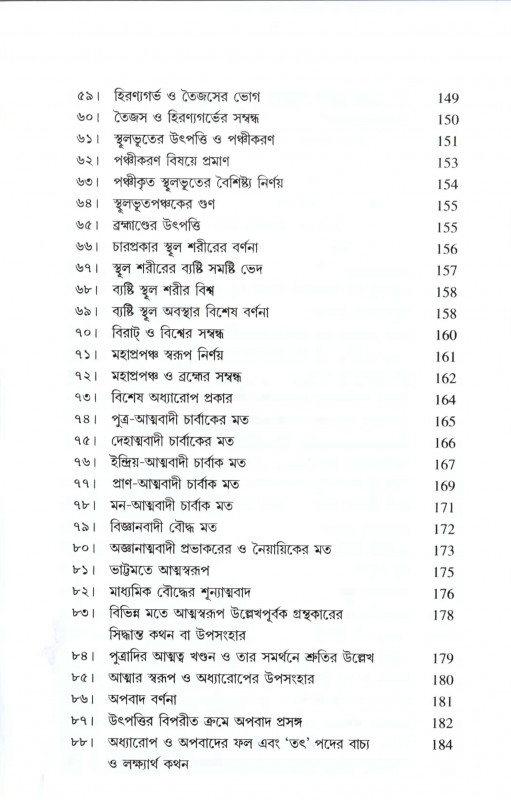 ৫৯। হিরণ্যগর্ভ ও তৈজসের ভোগ 149
৬০। তৈজস ও হিরণ্যগর্ভের সম্বন্ধ 150
৬১। স্থূলভূতের উৎপত্তি ও পঞ্চীকরণ 151
৬২। পঞ্চীকরণ বিষয়ে প্রমাণ 153
৬৩। পঞ্চীকৃত স্থূলভূতের বৈশিষ্ট্য নির্ণয় 154
৬৪। স্থূলভূতপঞ্চকের গুণ 155
৬৫। ব্রহ্মাণ্ডের উৎপত্তি 155
৬৬। চারপ্রকার স্থূল শরীরের বর্ণনা 156
৬৭। স্থূল শরীরের ব্যষ্টি সমষ্টি ভেদ 157
৬৮। ব্যষ্টি স্থূল শরীর বিশ্ব 158
৬৯। ব্যষ্টি স্থূল অবস্থার বিশেষ বর্ণনা 158
৭০। বিরাট্ ও বিশ্বের সম্বন্ধ 160
৭১। মহাপ্রপঞ্চ স্বরূপ নির্ণয় 161
৭২। মহাপ্রপঞ্চ ও ব্রহ্মের সম্বন্ধ 162
৭৩। বিশেষ অধ্যারোপ প্রকার 164
৭৪। পুত্র-আত্মবাদী চার্বাকের মত 165
৭৫। দেহাত্মবাদী চার্বাকের মত 166
৭৬। ইন্দ্রিয়-আত্মবাদী চার্বাক মত 167
৭৭। প্রাণ-আত্মবাদী চার্বাক মত 169
৭৮। মন-আত্মবাদী চার্বাক মত 171
৭৯। বিজ্ঞানবাদী বৌদ্ধ মত 172
৮০। অজ্ঞানাত্মবাদী প্রভাকরের ও নৈয়ায়িকের মত 173
৮১। ভাট্টমতে আত্মস্বরূপ 175
৮২। মাধ্যমিক বৌদ্ধের শূন্যাত্মবাদ 176
৮৩। বিভিন্ন মতে আত্মস্বরূপ উল্লেখপূর্বক গ্রন্থকারের সিদ্ধান্ত কথন বা উপসংহার 178
৮৪। পুত্রাদির আত্মত্ব খণ্ডন ও তার সমর্থনে শ্রুতির উল্লেখ 179
৮৫। আত্মার স্বরূপ ও অধ্যারোপের উপসংহার 180
৮৬। অপবাদ বর্ণনা 181
৮৭। উৎপত্তির বিপরীত ক্রমে অপবাদ প্রসঙ্গ 182
৮৮। অধ্যারোপ ও অপবাদের ফল এবং 'তৎ' পদের বাচ্য ও লক্ষ্যার্থ কথন 184